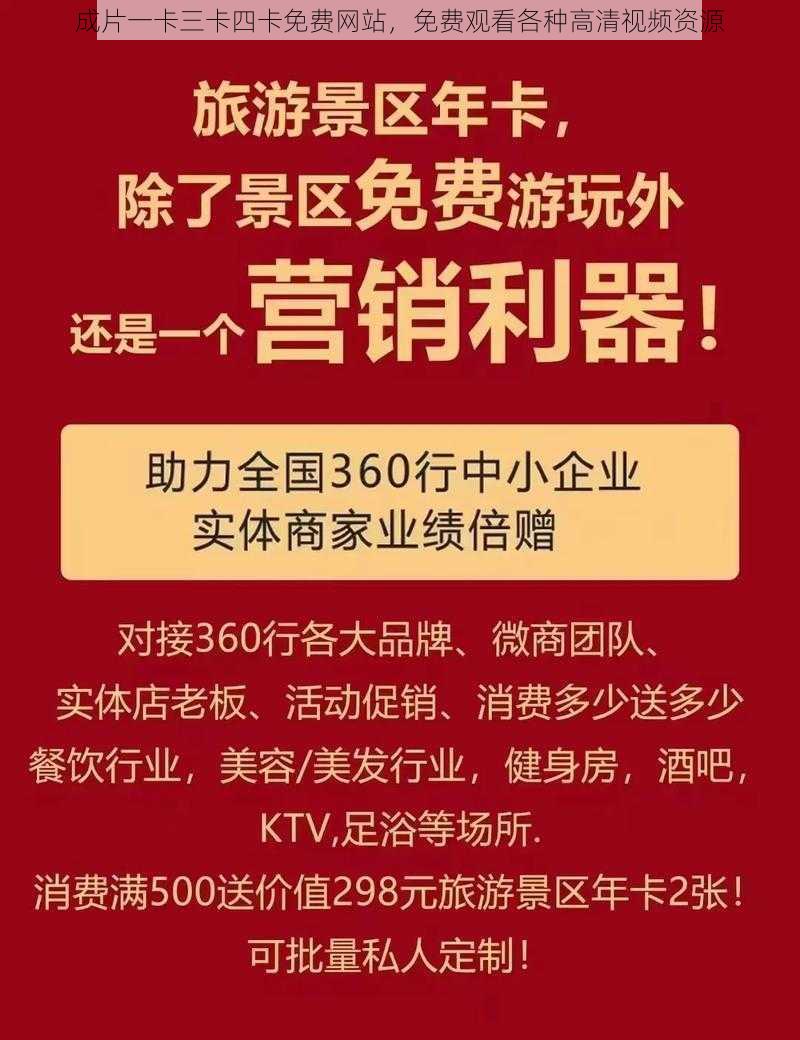 成片一卡三卡四卡免费网站，免费观看各种高清视频资源

旅游景区年卡，
除了景区免费游玩外
还是一个营销利器！

助力全国360行中小企业
实体商家业绩倍赠

对接360行各大品牌、微商团队、
实体店老板、活动促销、消费多少送多少
餐饮行业，美容/美发行业，健身房，酒吧，
KTV,足浴等场所.
消费满500送价值298元旅游景区年卡2张！
可批量私人定制！